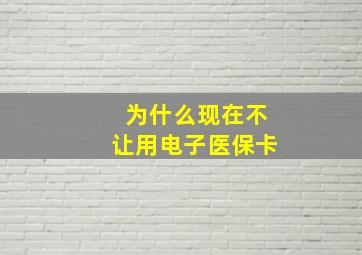 为什么现在不
让用电子医保卡